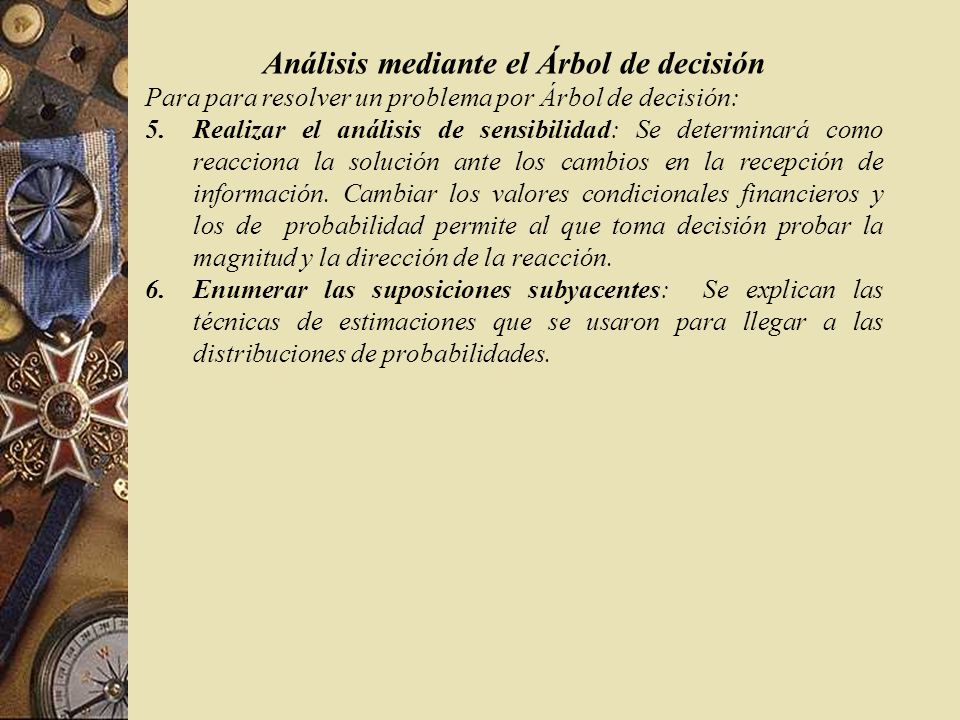 Análisis mediante el Árbol de decisión

Para para resolver un problema por Árbol de decisión:

5. Realizar el análisis de sensibilidad: Se determinará como reacciona la solución ante los cambios en la recepción de información. Cambiar los valores condicionales financieros y los de probabilidad permite al que toma decisión probar la magnitud y la dirección de la reacción.

6. Enumerar las suposiciones subyacentes: Se explican las técnicas de estimaciones que se usaron para llegar a las distribuciones de probabilidades.